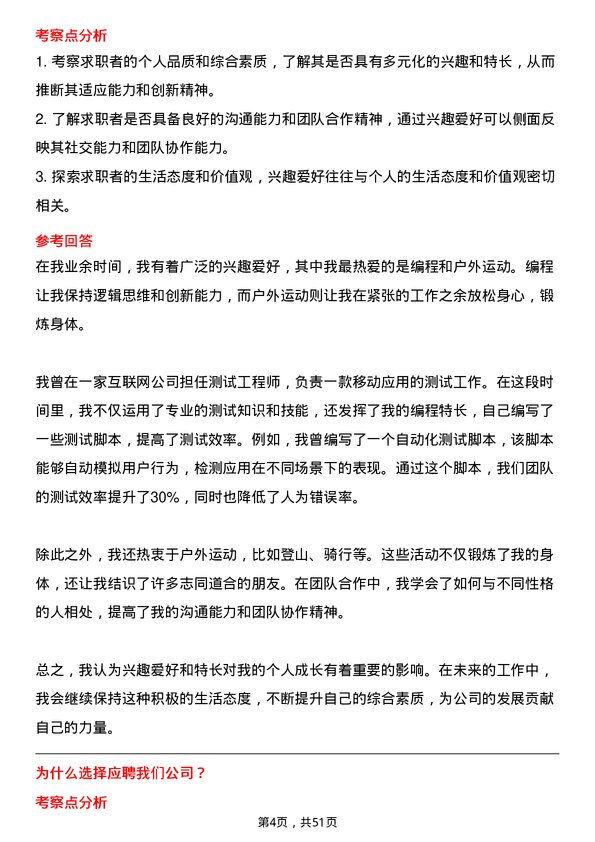 考察点分析

1. 考察求职者的个人品质和综合素质，了解其是否具有多元化的兴趣和特长，从而推断其适应能力和创新精神。

2. 了解求职者是否具备良好的沟通能力和团队合作精神，通过兴趣爱好可以侧面反映其社交能力和团队协作能力。

3. 探索求职者的生活态度和价值观，兴趣爱好往往与个人的生活态度和价值观密切相关。

参考回答

在我业余时间，我有着广泛的兴趣爱好，其中我最热爱的是编程和户外运动。编程让我保持逻辑思维和创新能力，而户外运动则让我在紧张的工作之余放松身心，锻炼身体。

我曾在一家互联网公司担任测试工程师，负责一款移动应用的测试工作。在这段时间里，我不仅运用了专业的测试知识和技能，还发挥了我的编程特长，自己编写了一些测试脚本，提高了测试效率。例如，我曾编写了一个自动化测试脚本，该脚本能够自动模拟用户行为，检测应用在不同场景下的表现。通过这个脚本，我们团队的测试效率提升了30%，同时也降低了人为错误率。

除此之外，我还热衷于户外运动，比如登山、骑行等。这些活动不仅锻炼了我的身体，还让我结识了许多志同道合的朋友。在团队合作中，我学会了如何与不同性格的人相处，提高了我的沟通能力和团队协作精神。

总之，我认为兴趣爱好和特长对我的个人成长有着重要的影响。在未来的工作中，我会继续保持这种积极的生活态度，不断提升自己的综合素质，为公司的发展贡献自己的力量。

为什么选择应聘我们公司？

考察点分析

第4页，共51页